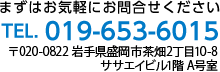 まずはお気軽にお問合せください
TEL. 019-653-6015
〒020-0822 岩手県盛岡市茶畑2丁目10-8
ササエイビル1階 A号室